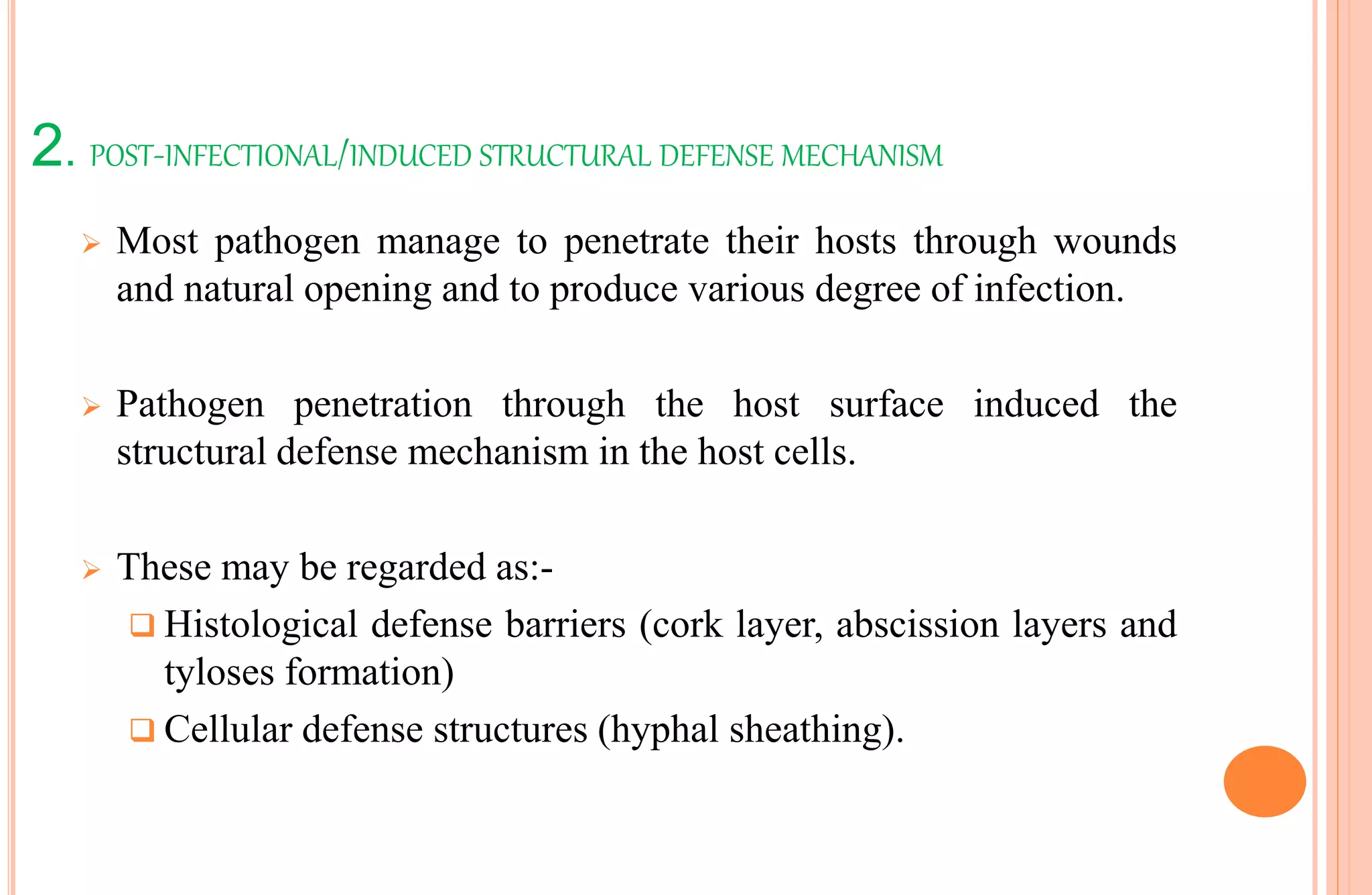 2. POST-INFECTIONAL/INDUCED STRUCTURAL DEFENSE MECHANISM

➢ Most pathogen manage to penetrate their hosts through wounds and natural opening and to produce various degree of infection.

➢ Pathogen penetration through the host surface induced the structural defense mechanism in the host cells.

➢ These may be regarded as:-

❑ Histological defense barriers (cork layer, abscission layers and tyloses formation)

❑ Cellular defense structures (hyphal sheathing).